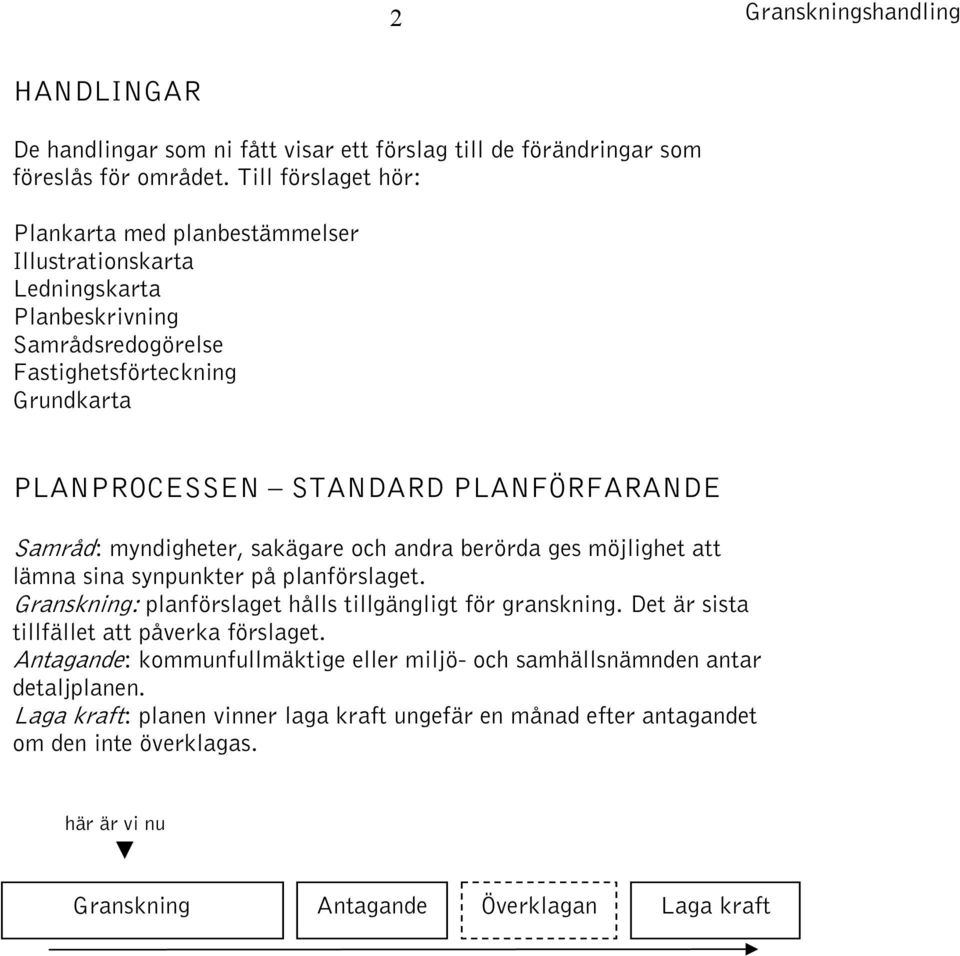 2

Granskningshandling

HANDLINGAR

De handlingar som ni fått visar ett förslag till de förändringar som föreslås för området. Till förslaget hör:

Plankarta med planbestämmelser
Illustrationskarta
Ledningskarta
Planbeskrivning
Samrådsredogörelse
Fastighetsförteckning
Grundkarta

PLANPROCESSEN – STANDARD PLANFÖRFARANDE

Samråd: myndigheter, sakägare och andra berörda ges möjlighet att lämna sina synpunkter på planförslaget.
Granskning: planförslaget hålls tillgängligt för granskning. Det är sista tillfället att påverka förslaget.
Antagande: kommunfullmäktige eller miljö- och samhällsnämnden antar detaljplanen.
Laga kraft: planen vinner laga kraft ungefär en månad efter antagandet om den inte överklagas.

här är vi nu

Granskning

Antagande

Överklagan

Laga kraft